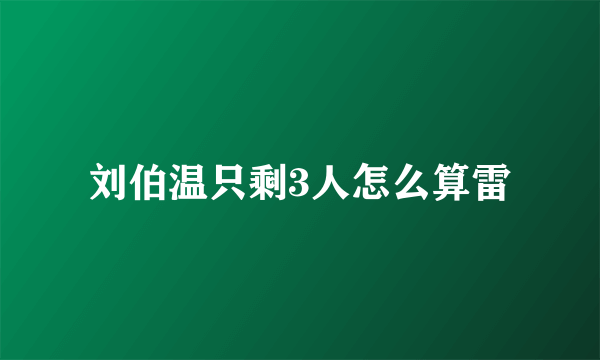 刘伯温只剩3人怎么算雷